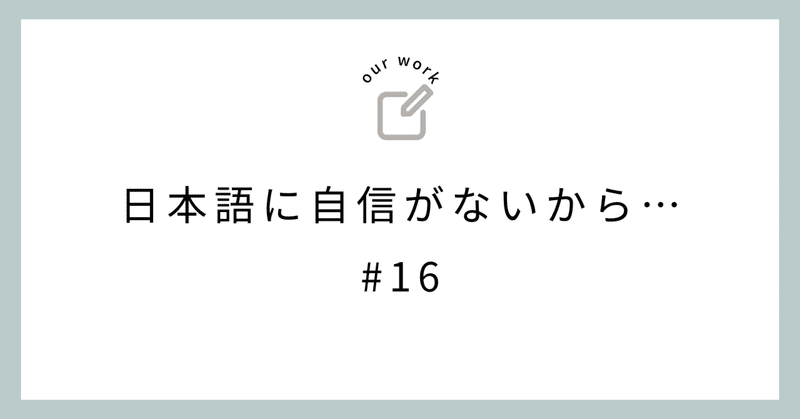 our work

日本語に自信がないから…

#16